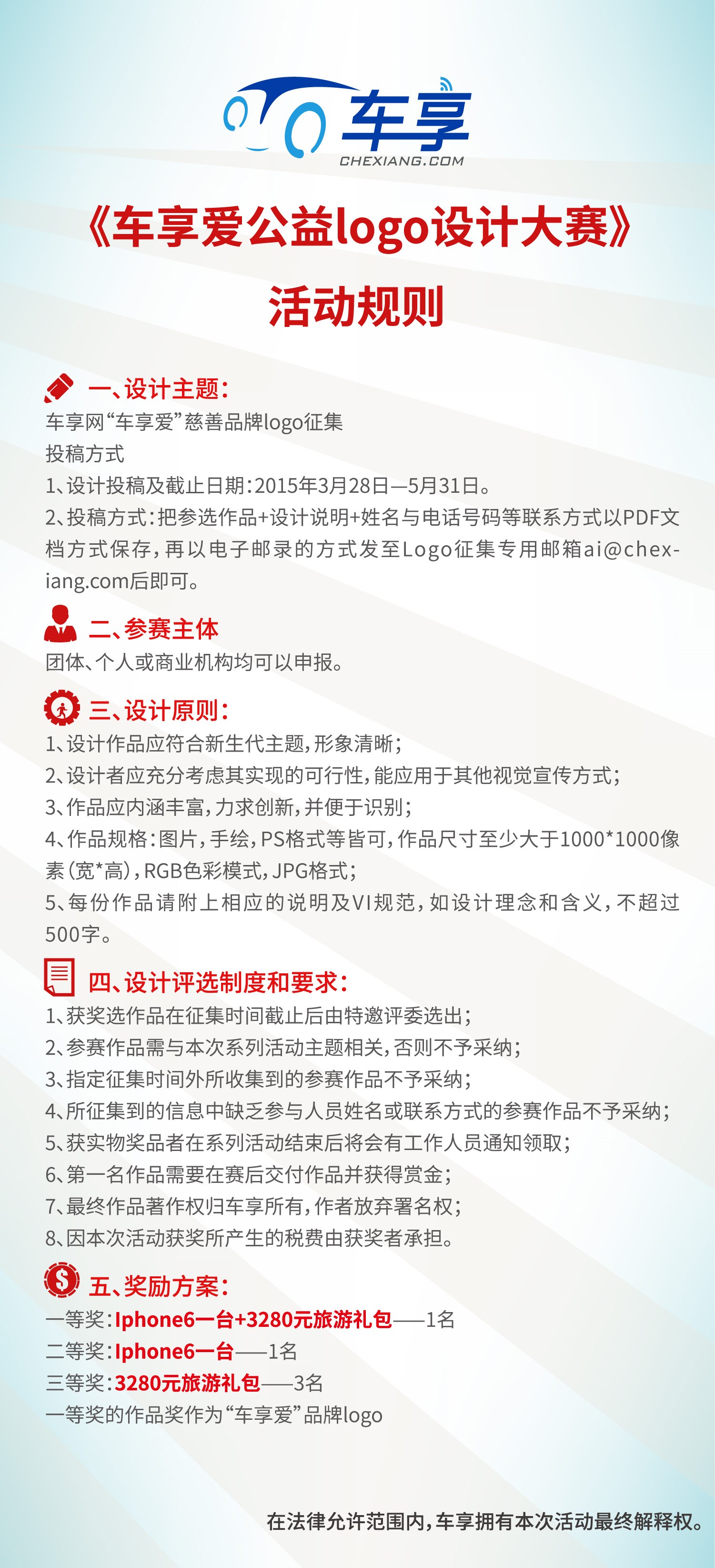 车享
CHEXIANG.COM

《车享爱公益logo设计大赛》
活动规则

一、设计主题：
车享网“车享爱”慈善品牌logo征集
投稿方式
1、设计投稿及截止日期：2015年3月28日—5月31日。
2、投稿方式：把参选作品+设计说明+姓名与电话号码等联系方式以PDF文档方式保存，再以电子邮录的方式发至Logo征集专用邮箱ai@chexiang.com后即可。

二、参赛主体
团体、个人或商业机构均可以申报。

三、设计原则：
1、设计作品应符合新生代主题，形象清晰；
2、设计者应充分考虑其实现的可行性，能应用于其他视觉宣传方式；
3、作品应内涵丰富，力求创新，并便于识别；
4、作品规格：图片，手绘，PS格式等皆可，作品尺寸至少大于1000*1000像素（宽*高），RGB色彩模式，JPG格式；
5、每份作品请附上相应的说明及VI规范，如设计理念和含义，不超过500字。

四、设计评选制度和要求：
1、获奖选作品在征集时间截止后由特邀评委选出；
2、参赛作品需与本次系列活动主题相关，否则不予采纳；
3、指定征集时间外所收集到的参赛作品不予采纳；
4、所征集到的信息中缺乏参与人员姓名或联系方式的参赛作品不予采纳；
5、获实物奖品者在系列活动结束后将会有工作人员通知领取；
6、第一名作品需要在赛后交付作品并获得赏金；
7、最终作品著作权归车享所有，作者放弃署名权；
8、因本次活动获奖所产生的税费由获奖者承担。

五、奖励方案：
一等奖：Iphone6一台+3280元旅游礼包——1名
二等奖：Iphone6一台——1名
三等奖：3280元旅游礼包——3名
一等奖的作品奖作为“车享爱”品牌logo

在法律允许范围内，车享拥有本次活动最终解释权。